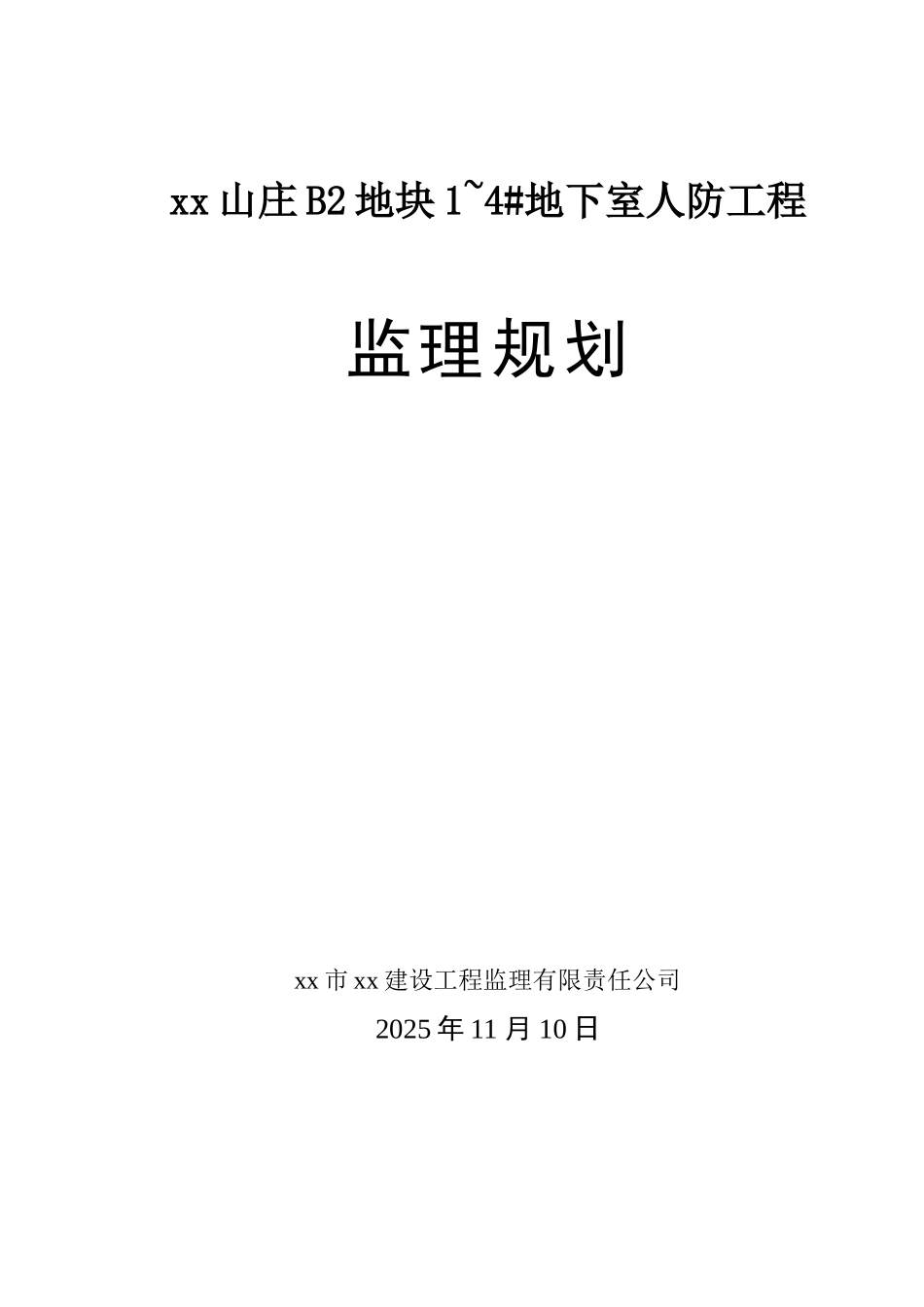 xx 山庄 B2 地块 1~4#地下室人防工程

监理规划

xx 市 xx 建设工程监理有限责任公司

2025 年 11 月 10 日